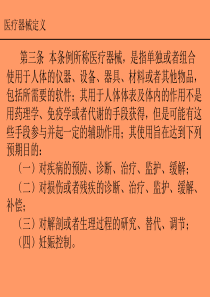 医疗器械定义

第三条 本条例所称医疗器械，是指单独或者组合使用于人体的仪器、设备、器具、材料或者其他物品，包括所需要的软件；其用于人体体表及体内的作用不是用药理学、免疫学或者代谢的手段获得，但是可能有这些手段参与并起一定的辅助作用；其使用旨在达到下列预期目的：

（一）对疾病的预防、诊断、治疗、监护、缓解；

（二）对损伤或者残疾的诊断、治疗、监护、缓解、补偿；

（三）对解剖或者生理过程的研究、替代、调节；

（四）妊娠控制。